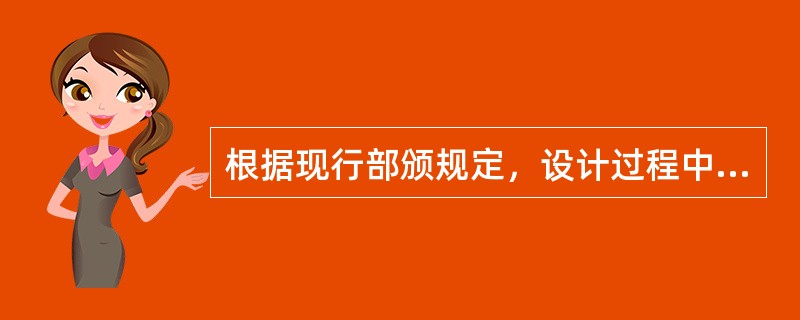 根据现行部颁规定，设计过程中...